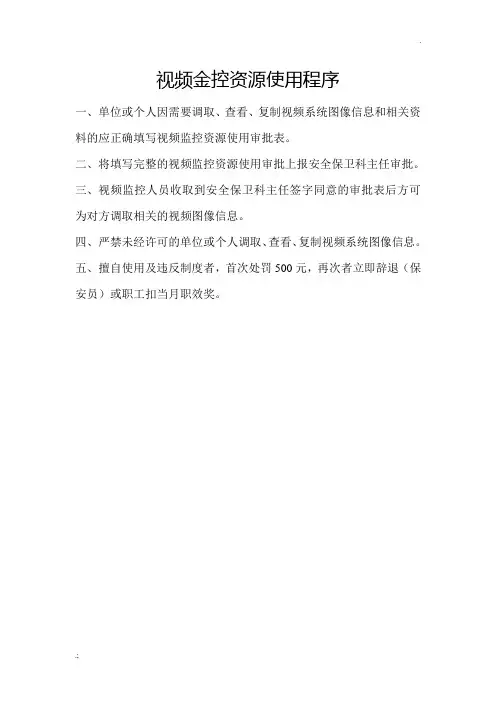 视频金控资源使用程序

一、单位或个人因需要调取、查看、复制视频系统图像信息和相关资料的应正确填写视频监控资源使用审批表。

二、将填写完整的视频监控资源使用审批上报安全保卫科主任审批。

三、视频监控人员收取到安全保卫科主任签字同意的审批表后方可为对方调取相关的视频图像信息。

四、严禁未经许可的单位或个人调取、查看、复制视频系统图像信息。

五、擅自使用及违反制度者，首次处罚500元，再次者立即辞退（保安员）或职工扣当月职效奖。